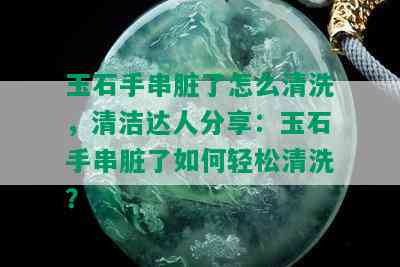 玉石手串脏了怎么清洗，清洁达人分享：玉石手串脏了如何轻松清洗？